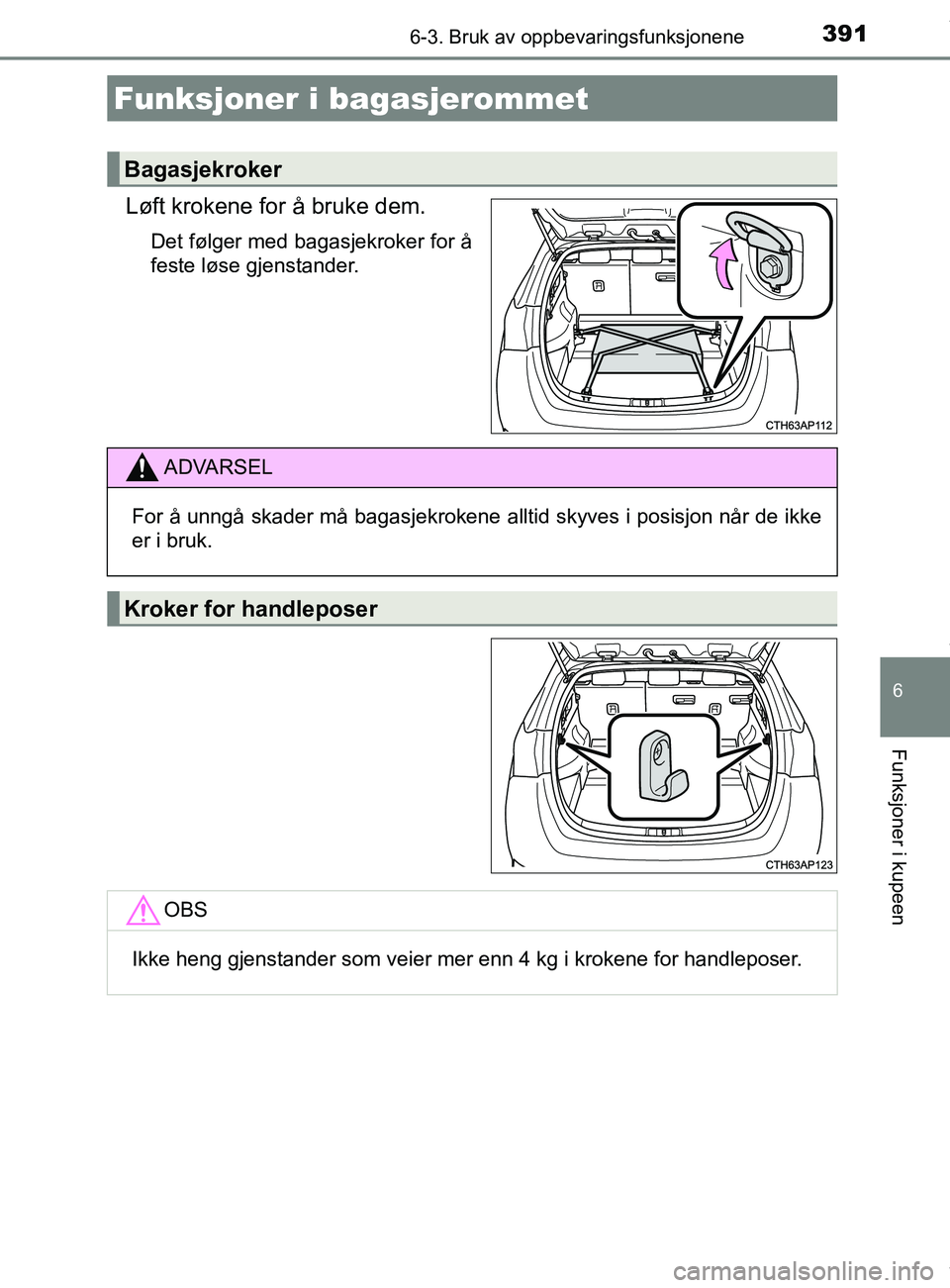 6-3. Bruk av oppbevaringsfunksjonene

391

Funksjoner i bagasjerommet

Bagasjekroker

Løft krokene for å bruke dem.

Det følger med bagasjekroker for å feste løse gjenstander.

CTH63AP112

ADVARSEL

For å unngå skader må bagasjekrokene alltid skyves i posisjon når de ikke er i bruk.

Kroker for handleposer

CTH63AP123

OBS

Ikke heng gjenstander som veier mer enn 4 kg i krokene for handleposer.

6

Funksjoner i kupeen

carmanualsonline.info